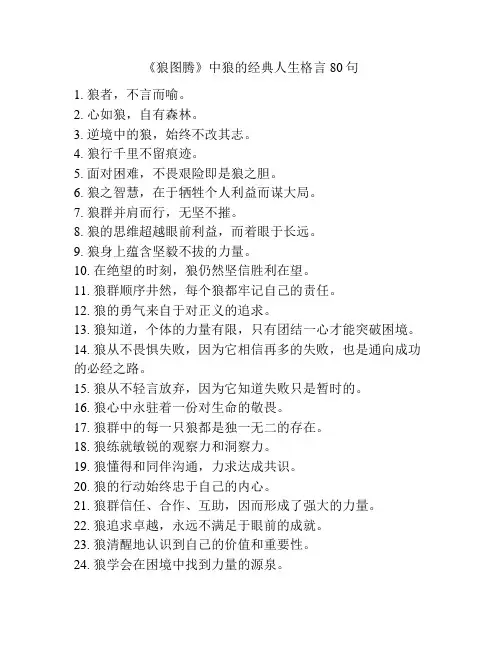 《狼图腾》中狼的经典人生格言 80 句

1. 狼者，不言而喻。
2. 心如狼，自有森林。
3. 逆境中的狼，始终不改其志。
4. 狼行千里不留痕迹。
5. 面对困难，不畏艰险即是狼之胆。
6. 狼之智慧，在于牺牲个人利益而谋大局。
7. 狼群并肩而行，无坚不摧。
8. 狼的思维超越眼前利益，而着眼于长远。
9. 狼身上蕴含坚毅不拔的力量。
10. 在绝望的时刻，狼仍然坚信胜利在望。
11. 狼群顺序井然，每个狼都牢记自己的责任。
12. 狼的勇气来自于对正义的追求。
13. 狼知道，个体的力量有限，只有团结一心才能突破困境。
14. 狼从不畏惧失败，因为它相信再多的失败，也是通向成功的必经之路。
15. 狼从不轻言放弃，因为它知道失败只是暂时的。
16. 狼心中永驻着一份对生命的敬畏。
17. 狼群中的每一只狼都是独一无二的存在。
18. 狼练就敏锐的观察力和洞察力。
19. 狼懂得和同伴沟通，力求达成共识。
20. 狼的行动始终忠于自己的内心。
21. 狼群信任、合作、互助，因而形成了强大的力量。
22. 狼追求卓越，永远不满足于眼前的成就。
23. 狼清醒地认识到自己的价值和重要性。
24. 狼学会在困境中找到力量的源泉。